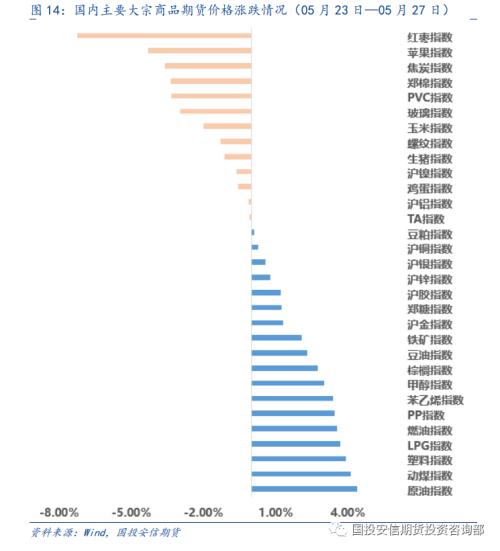 图 14：国内主要大宗商品期货价格涨跌情况（05 月 23 日—05 月 27 日）

红枣指数
苹果指数
焦炭指数
郑棉指数
PVC指数
玻璃指数
玉米指数
螺纹指数
生猪指数
沪镍指数
鸡蛋指数
沪铝指数
TA指数
豆粕指数
沪铜指数
沪银指数
沪锌指数
沪胶指数
郑糖指数
沪金指数
铁矿指数
豆油指数
棕榈指数
甲醇指数
苯乙烯指数
PP指数
燃油指数
LPG指数
塑料指数
动煤指数
原油指数

-8.00% -5.00% -2.00% 1.00% 4.00%

资料来源：Wind，国投安信期货

国投安信期货投资咨询部